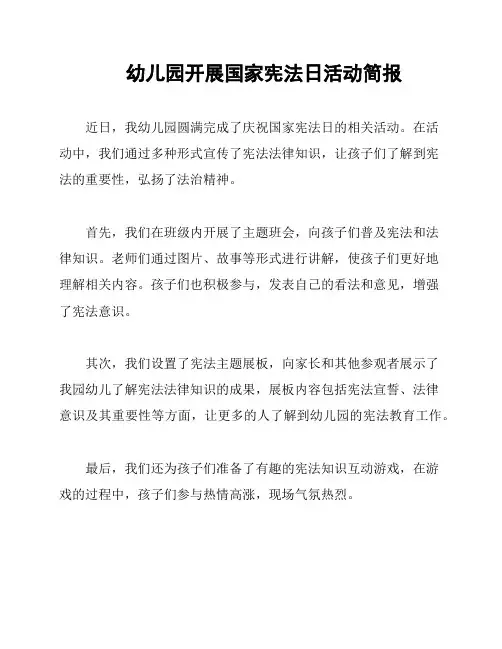 幼儿园开展国家宪法日活动简报

近日，我幼儿园圆满完成了庆祝国家宪法日的相关活动。在活动中，我们通过多种形式宣传了宪法法律知识，让孩子们了解到宪法的重要性，弘扬了法治精神。

首先，我们在班级内开展了主题班会，向孩子们普及宪法和法律知识。老师们通过图片、故事等形式进行讲解，使孩子们更好地理解相关内容。孩子们也积极参与，发表自己的看法和意见，增强了宪法意识。

其次，我们设置了宪法主题展板，向家长和其他参观者展示了我园幼儿了解宪法法律知识的成果，展板内容包括宪法宣誓、法律意识及其重要性等方面，让更多的人了解到幼儿园的宪法教育工作。

最后，我们还为孩子们准备了有趣的宪法知识互动游戏，在游戏的过程中，孩子们参与热情高涨，现场气氛热烈。